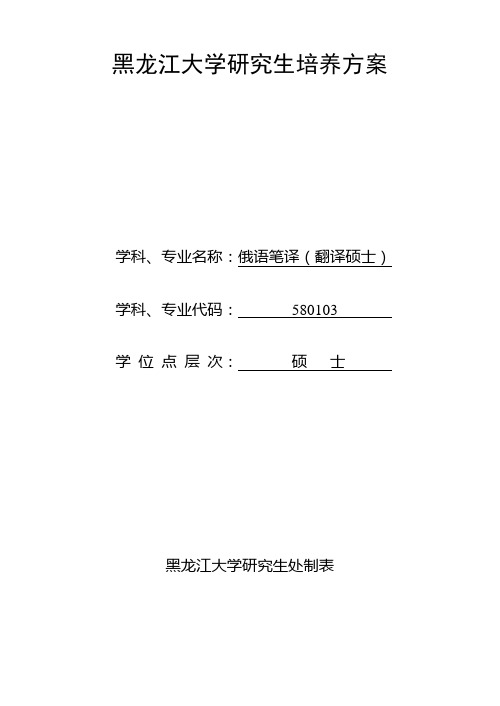 黑龙江大学研究生培养方案

学科、专业名称：俄语笔译（翻译硕士）

学科、专业代码：580103

学位点层次：硕 士

黑龙江大学研究生处制表